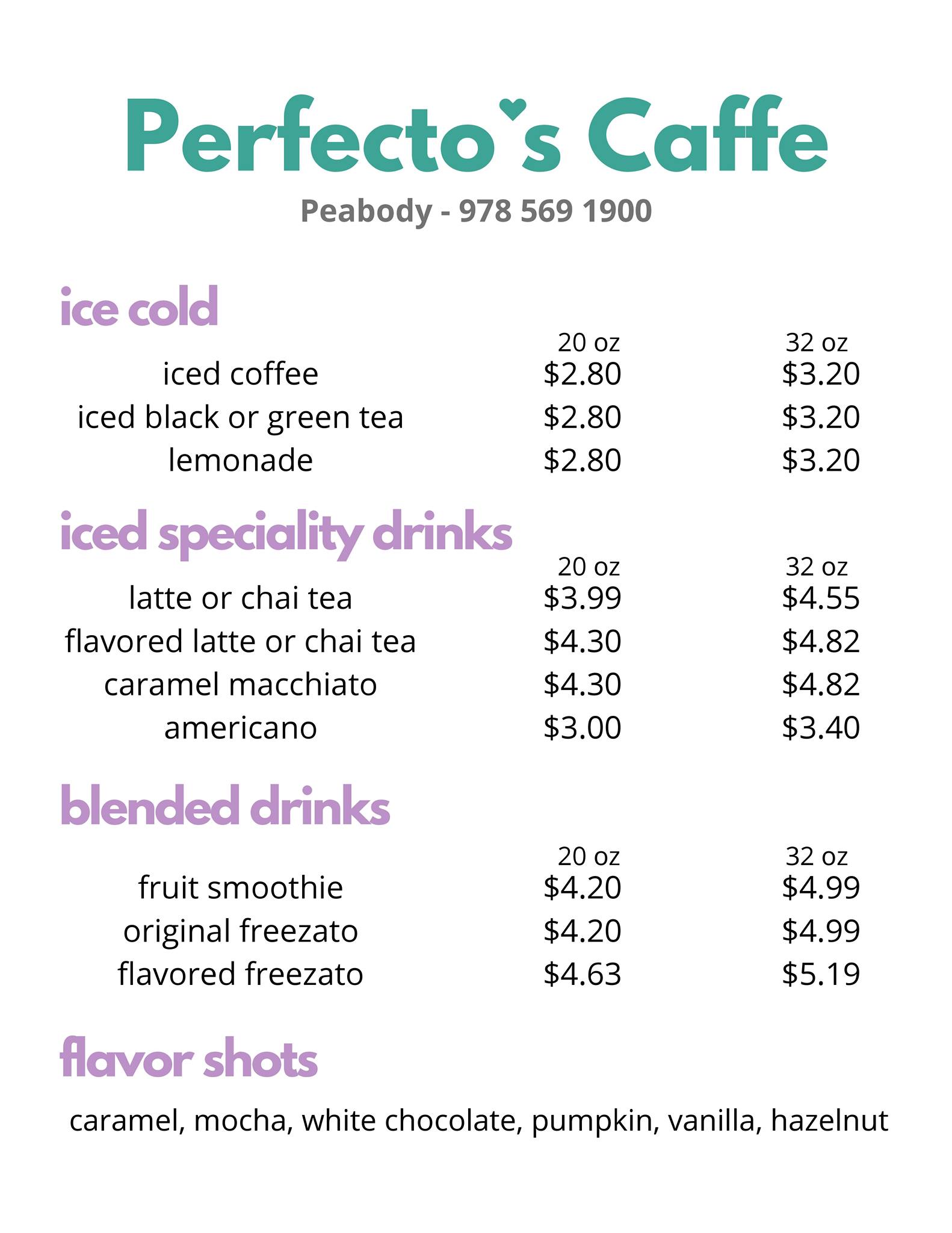 Perfecto's Caffe

Peabody - 978 569 1900

ice cold

| | 20 oz | 32 oz |
|---|---|---|
| iced coffee | \$2.80 | \$3.20 |
| iced black or green tea | \$2.80 | \$3.20 |
| lemonade | \$2.80 | \$3.20 |

iced speciality drinks

| | 20 oz | 32 oz |
|---|---|---|
| latte or chai tea | \$3.99 | \$4.55 |
| flavored latte or chai tea | \$4.30 | \$4.82 |
| caramel macchiato | \$4.30 | \$4.82 |
| americano | \$3.00 | \$3.40 |

blended drinks

| | 20 oz | 32 oz |
|---|---|---|
| fruit smoothie | \$4.20 | \$4.99 |
| original freezato | \$4.20 | \$4.99 |
| flavored freezato | \$4.63 | \$5.19 |

flavor shots

caramel, mocha, white chocolate, pumpkin, vanilla, hazelnut